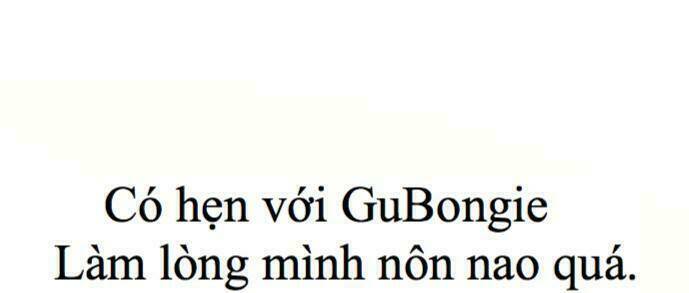 Có hẹn với GuBongie
Làm lòng mình nôn nao quá.